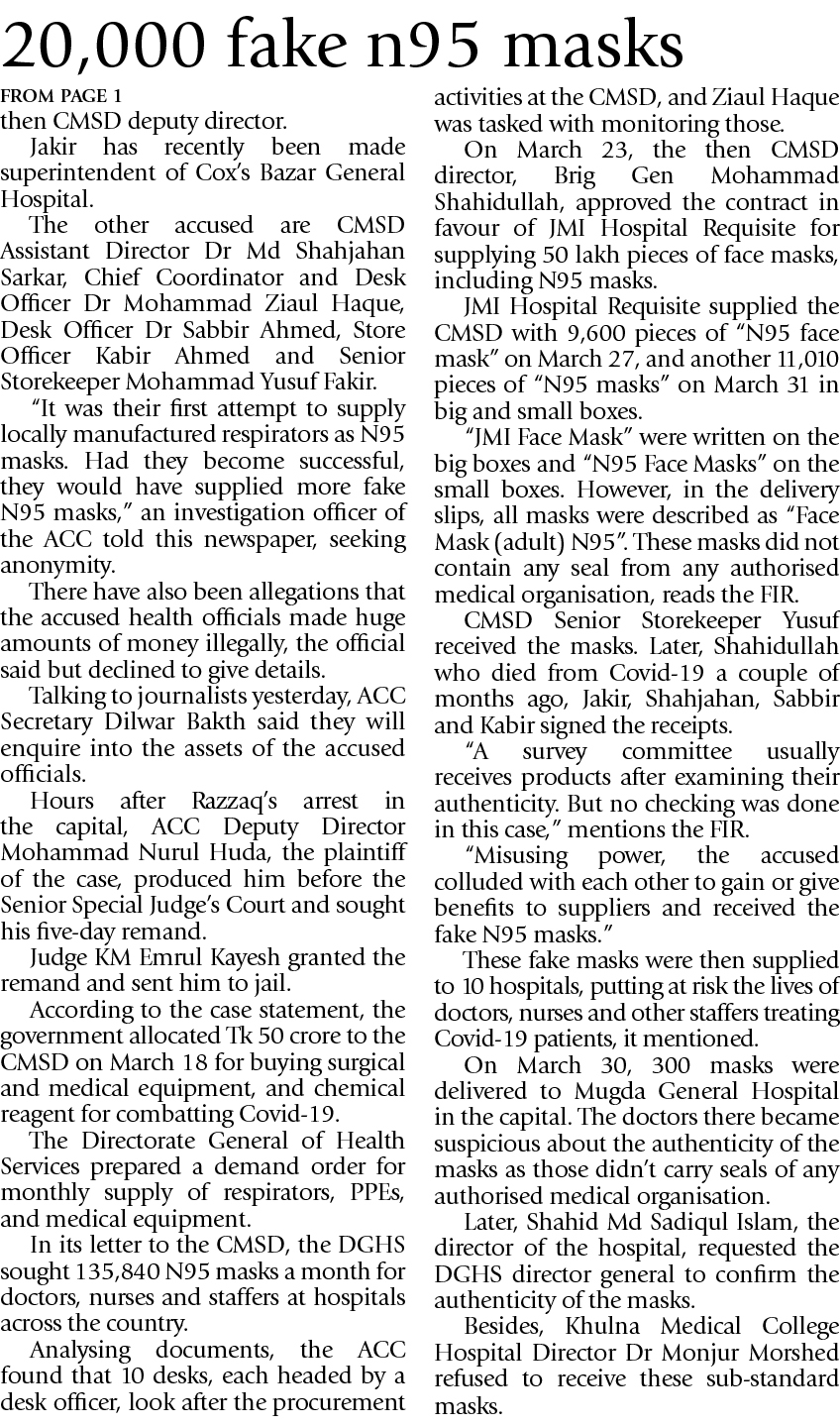 20,000 fake n95 masks

FROM PAGE 1
then CMSD deputy director.

Jakir has recently been made superintendent of Cox's Bazar General Hospital.

The other accused are CMSD Assistant Director Dr Md Shahjahan Sarkar, Chief Coordinator and Desk Officer Dr Mohammad Ziaul Haque, Desk Officer Dr Sabbir Ahmed, Store Officer Kabir Ahmed and Senior Storekeeper Mohammad Yusuf Fakir.

"It was their first attempt to supply locally manufactured respirators as N95 masks. Had they become successful, they would have supplied more fake N95 masks," an investigation officer of the ACC told this newspaper, seeking anonymity.

There have also been allegations that the accused health officials made huge amounts of money illegally, the official said but declined to give details.

Talking to journalists yesterday, ACC Secretary Dilwar Bakth said they will enquire into the assets of the accused officials.

Hours after Razzaq's arrest in the capital, ACC Deputy Director Mohammad Nurul Huda, the plaintiff of the case, produced him before the Senior Special Judge's Court and sought his five-day remand.

Judge KM Emrul Kayesh granted the remand and sent him to jail.

According to the case statement, the government allocated Tk 50 crore to the CMSD on March 18 for buying surgical and medical equipment, and chemical reagent for combatting Covid-19.

The Directorate General of Health Services prepared a demand order for monthly supply of respirators, PPEs, and medical equipment.

In its letter to the CMSD, the DGHS sought 135,840 N95 masks a month for doctors, nurses and staffers at hospitals across the country.

Analysing documents, the ACC found that 10 desks, each headed by a desk officer, look after the procurement activities at the CMSD, and Ziaul Haque was tasked with monitoring those.

On March 23, the then CMSD director, Brig Gen Mohammad Shahidullah, approved the contract in favour of JMI Hospital Requisite for supplying 50 lakh pieces of face masks, including N95 masks.

JMI Hospital Requisite supplied the CMSD with 9,600 pieces of "N95 face mask" on March 27, and another 11,010 pieces of "N95 masks" on March 31 in big and small boxes.

"JMI Face Mask" were written on the big boxes and "N95 Face Masks" on the small boxes. However, in the delivery slips, all masks were described as "Face Mask (adult) N95". These masks did not contain any seal from any authorised medical organisation, reads the FIR.

CMSD Senior Storekeeper Yusuf received the masks. Later, Shahidullah who died from Covid-19 a couple of months ago, Jakir, Shahjahan, Sabbir and Kabir signed the receipts.

"A survey committee usually receives products after examining their authenticity. But no checking was done in this case," mentions the FIR.

"Misusing power, the accused colluded with each other to gain or give benefits to suppliers and received the fake N95 masks."

These fake masks were then supplied to 10 hospitals, putting at risk the lives of doctors, nurses and other staffers treating Covid-19 patients, it mentioned.

On March 30, 300 masks were delivered to Mugda General Hospital in the capital. The doctors there became suspicious about the authenticity of the masks as those didn't carry seals of any authorised medical organisation.

Later, Shahid Md Sadiqul Islam, the director of the hospital, requested the DGHS director general to confirm the authenticity of the masks.

Besides, Khulna Medical College Hospital Director Dr Monjur Morshed refused to receive these sub-standard masks.